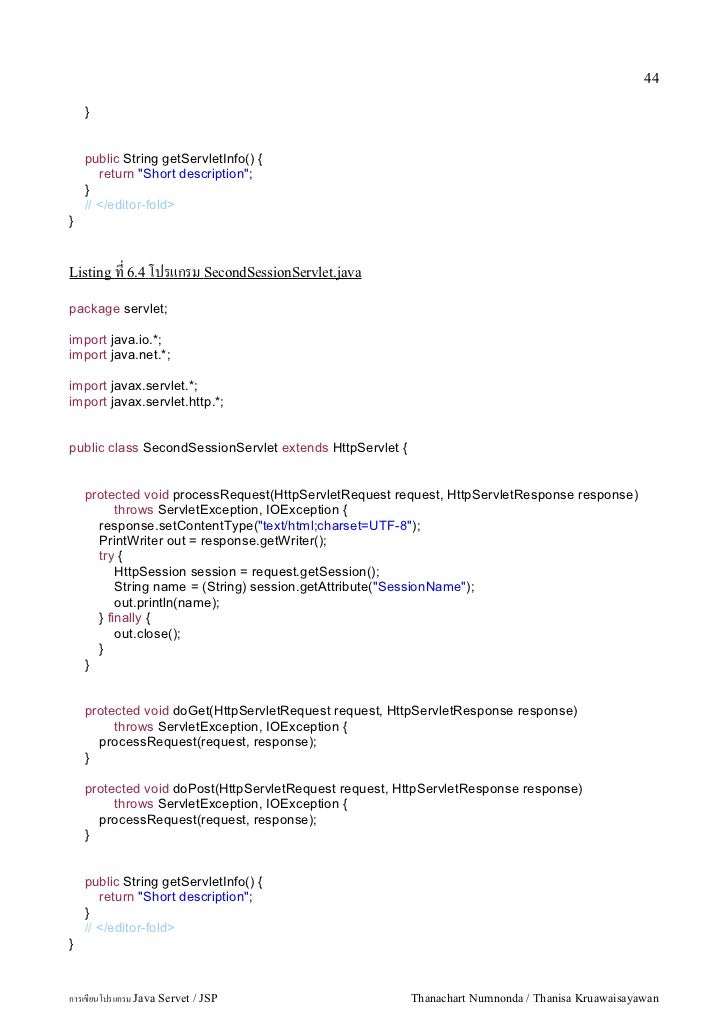 44

}

public String getServletInfo() {
return "Short description";
}
// </editor-fold>
}

Listing ที่ 6.4 โปรแกรม SecondSessionServlet.java

package servlet;

import java.io.*;
import java.net.*;

import javax.servlet.*;
import javax.servlet.http.*;

public class SecondSessionServlet extends HttpServlet {

protected void processRequest(HttpServletRequest request, HttpServletResponse response)
throws ServletException, IOException {
response.setContentType("text/html;charset=UTF-8");
PrintWriter out = response.getWriter();
try {
HttpSession session = request.getSession();
String name = (String) session.getAttribute("SessionName");
out.println(name);
} finally {
out.close();
}
}

protected void doGet(HttpServletRequest request, HttpServletResponse response)
throws ServletException, IOException {
processRequest(request, response);
}

protected void doPost(HttpServletRequest request, HttpServletResponse response)
throws ServletException, IOException {
processRequest(request, response);
}

public String getServletInfo() {
return "Short description";
}
// </editor-fold>
}

การเขียนโปรแกรม Java Servet / JSP

Thanachart Numnonda / Thanisa Kruawaisayawan